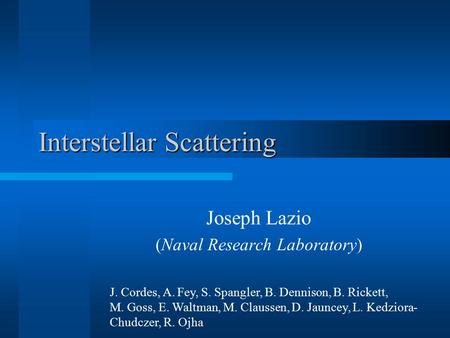 Interstellar Scattering

Joseph Lazio
(Naval Research Laboratory)

J. Cordes, A. Fey, S. Spangler, B. Dennison, B. Rickett, M. Goss, E. Waltman, M. Claussen, D. Jauncey, L. Kedziora-Chudczer, R. Ojha